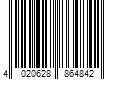 4 020628 864842